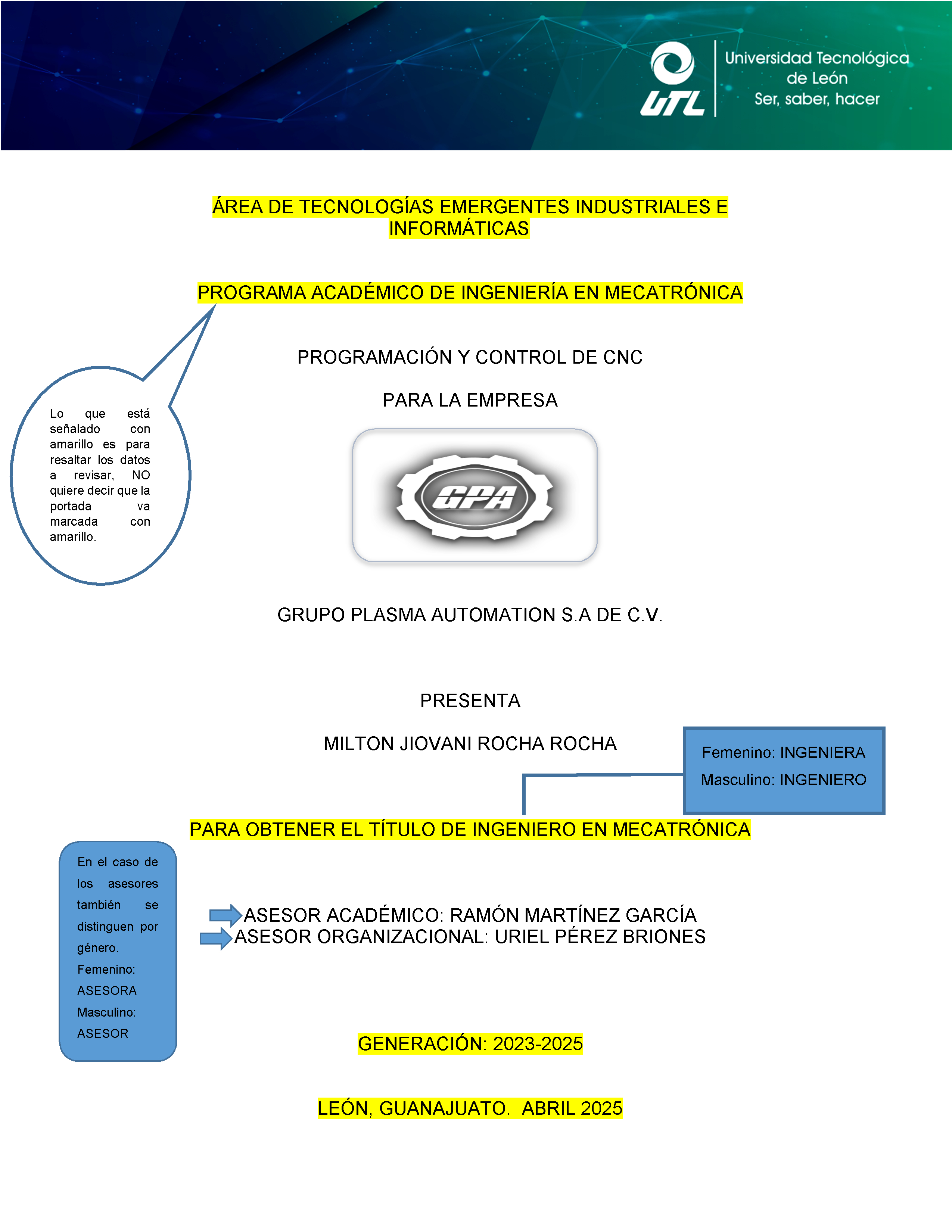 UTL Universidad Tecnológica de León
Ser, saber, hacer

ÁREA DE TECNOLOGÍAS EMERGENTES INDUSTRIALES E INFORMÁTICAS

PROGRAMA ACADÉMICO DE INGENIERÍA EN MECATRÓNICA

Lo que está señalado con amarillo es para resaltar los datos a revisar, NO quiere decir que la portada va marcada con amarillo.

PROGRAMACIÓN Y CONTROL DE CNC

PARA LA EMPRESA

GPA

GRUPO PLASMA AUTOMATION S.A DE C.V.

PRESENTA

MILTON JIOVANI ROCHA ROCHA

Femenino: INGENIERA
Masculino: INGENIERO

PARA OBTENER EL TÍTULO DE INGENIERO EN MECATRÓNICA

En el caso de los asesores también se distinguen por género.
Femenino: ASESORA
Masculino: ASESOR

ASESOR ACADÉMICO: RAMÓN MARTÍNEZ GARCÍA
ASESOR ORGANIZACIONAL: URIEL PÉREZ BRIONES

GENERACIÓN: 2023-2025

LEÓN, GUANAJUATO. ABRIL 2025